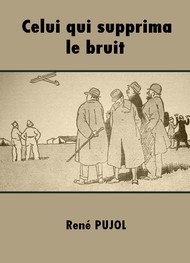 Celui qui supprima le bruit

René PUJOL